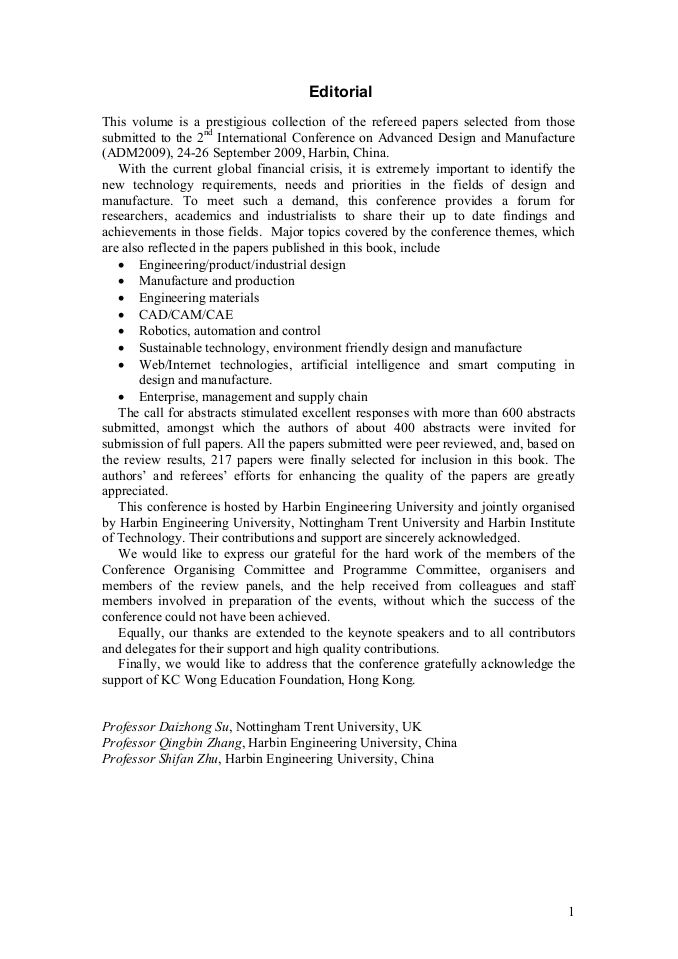 Editorial

This volume is a prestigious collection of the refereed papers selected from those submitted to the 2$^{nd}$ International Conference on Advanced Design and Manufacture (ADM2009), 24-26 September 2009, Harbin, China.

With the current global financial crisis, it is extremely important to identify the new technology requirements, needs and priorities in the fields of design and manufacture. To meet such a demand, this conference provides a forum for researchers, academics and industrialists to share their up to date findings and achievements in those fields. Major topics covered by the conference themes, which are also reflected in the papers published in this book, include

• Engineering/product/industrial design
• Manufacture and production
• Engineering materials
• CAD/CAM/CAE
• Robotics, automation and control
• Sustainable technology, environment friendly design and manufacture
• Web/Internet technologies, artificial intelligence and smart computing in design and manufacture.
• Enterprise, management and supply chain

The call for abstracts stimulated excellent responses with more than 600 abstracts submitted, amongst which the authors of about 400 abstracts were invited for submission of full papers. All the papers submitted were peer reviewed, and, based on the review results, 217 papers were finally selected for inclusion in this book. The authors' and referees' efforts for enhancing the quality of the papers are greatly appreciated.

This conference is hosted by Harbin Engineering University and jointly organised by Harbin Engineering University, Nottingham Trent University and Harbin Institute of Technology. Their contributions and support are sincerely acknowledged.

We would like to express our grateful for the hard work of the members of the Conference Organising Committee and Programme Committee, organisers and members of the review panels, and the help received from colleagues and staff members involved in preparation of the events, without which the success of the conference could not have been achieved.

Equally, our thanks are extended to the keynote speakers and to all contributors and delegates for their support and high quality contributions.

Finally, we would like to address that the conference gratefully acknowledge the support of KC Wong Education Foundation, Hong Kong.

Professor Daizhong Su, Nottingham Trent University, UK
Professor Qingbin Zhang, Harbin Engineering University, China
Professor Shifan Zhu, Harbin Engineering University, China

1